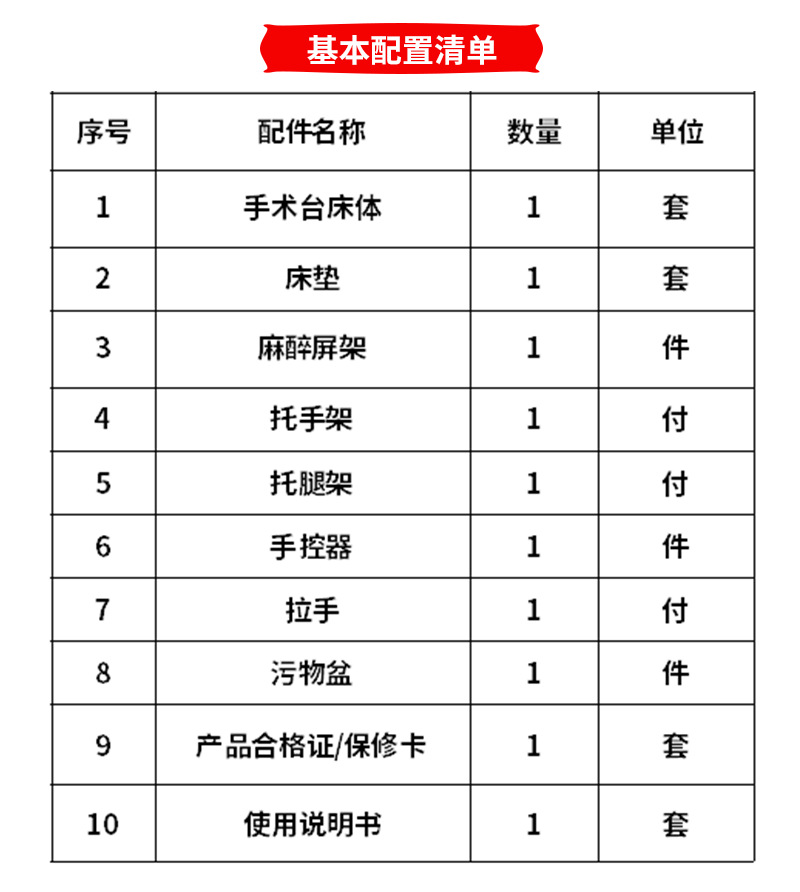 基本配置清单

| 序号 | 配件名称 | 数量 | 单位 |
|---|---|---|---|
| 1 | 手术台床体 | 1 | 套 |
| 2 | 床垫 | 1 | 套 |
| 3 | 麻醉屏架 | 1 | 件 |
| 4 | 托手架 | 1 | 付 |
| 5 | 托腿架 | 1 | 付 |
| 6 | 手控器 | 1 | 件 |
| 7 | 拉手 | 1 | 付 |
| 8 | 污物盆 | 1 | 件 |
| 9 | 产品合格证/保修卡 | 1 | 套 |
| 10 | 使用说明书 | 1 | 套 |